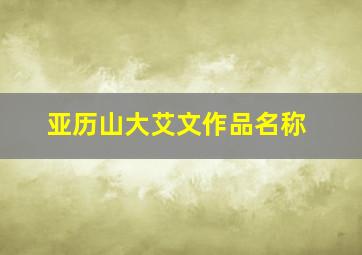 亚历山大艾文作品名称